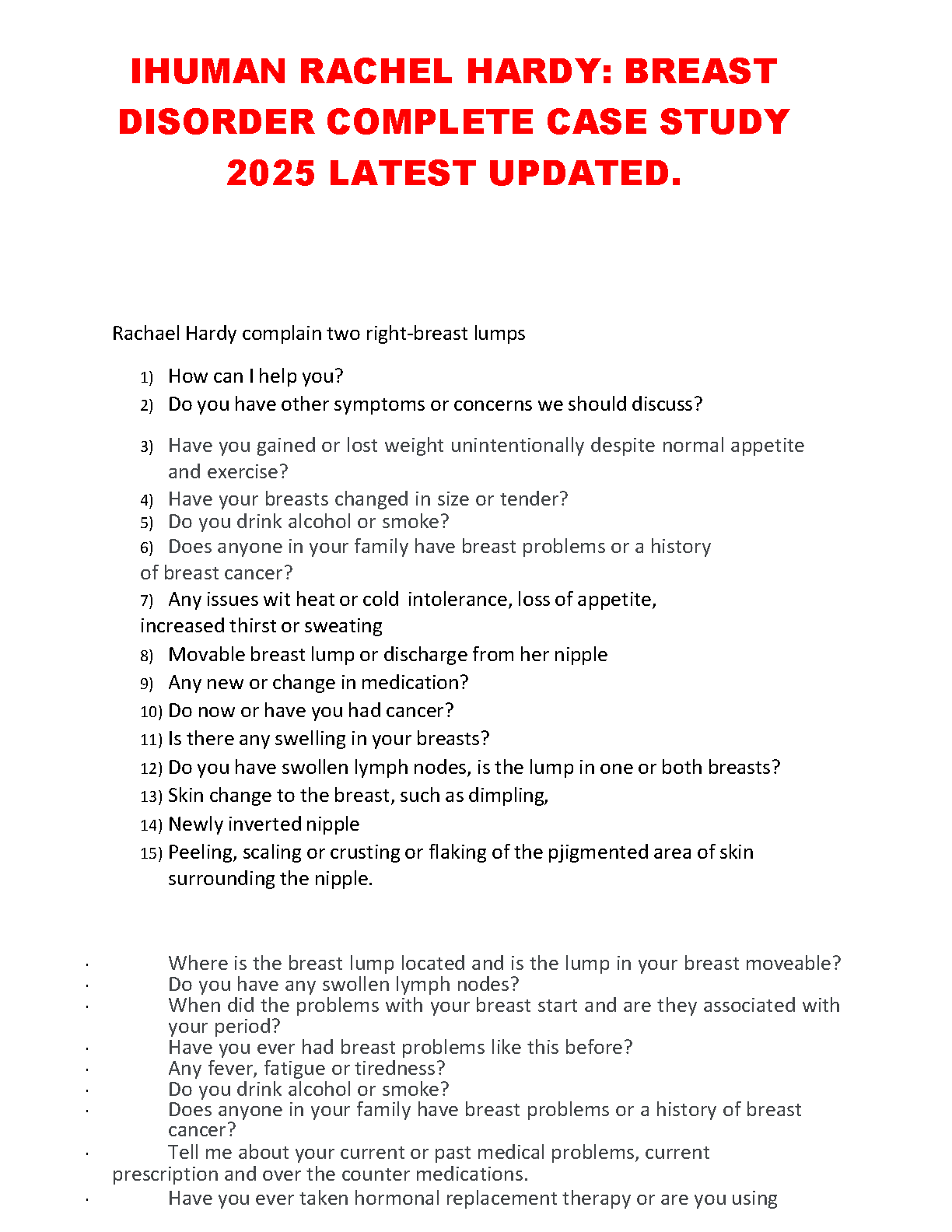 IHUMAN RACHEL HARDY: BREAST DISORDER COMPLETE CASE STUDY 2025 LATEST UPDATED.

Rachael Hardy complain two right-breast lumps

1) How can I help you?
2) Do you have other symptoms or concerns we should discuss?
3) Have you gained or lost weight unintentionally despite normal appetite and exercise?
4) Have your breasts changed in size or tender?
5) Do you drink alcohol or smoke?
6) Does anyone in your family have breast problems or a history of breast cancer?
7) Any issues wit heat or cold intolerance, loss of appetite, increased thirst or sweating
8) Movable breast lump or discharge from her nipple
9) Any new or change in medication?
10) Do now or have you had cancer?
11) Is there any swelling in your breasts?
12) Do you have swollen lymph nodes, is the lump in one or both breasts?
13) Skin change to the breast, such as dimpling,
14) Newly inverted nipple
15) Peeling, scaling or crusting or flaking of the pjigmented area of skin surrounding the nipple.

· Where is the breast lump located and is the lump in your breast moveable?
· Do you have any swollen lymph nodes?
· When did the problems with your breast start and are they associated with your period?
· Have you ever had breast problems like this before?
· Any fever, fatigue or tiredness?
· Do you drink alcohol or smoke?
· Does anyone in your family have breast problems or a history of breast cancer?
· Tell me about your current or past medical problems, current prescription and over the counter medications.
· Have you ever taken hormonal replacement therapy or are you using